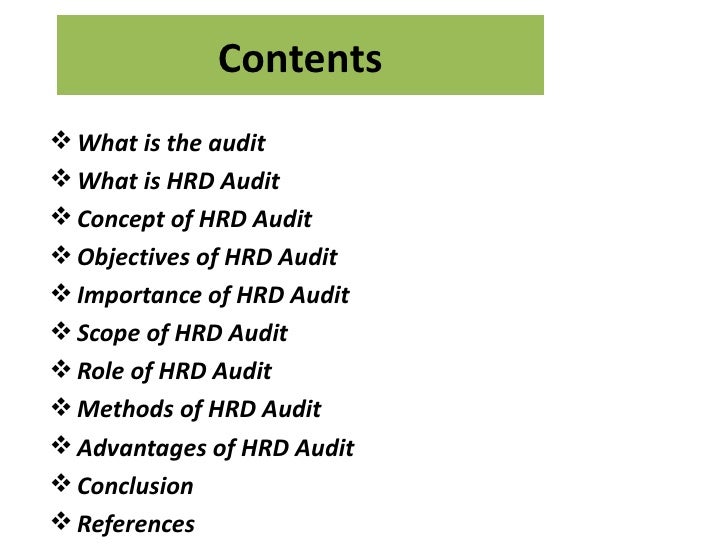 Contents

❖ What is the audit
❖ What is HRD Audit
❖ Concept of HRD Audit
❖ Objectives of HRD Audit
❖ Importance of HRD Audit
❖ Scope of HRD Audit
❖ Role of HRD Audit
❖ Methods of HRD Audit
❖ Advantages of HRD Audit
❖ Conclusion
❖ References